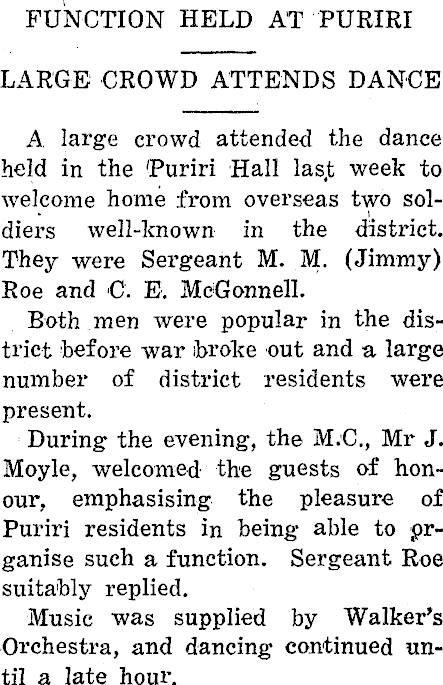 FUNCTION HELD AT PURIRI

LARGE CROWD ATTENDS DANCE

A large crowd attended the dance held in the Puriri Hall last week to welcome home from overseas two soldiers well-known in the district. They were Sergeant M. M. (Jimmy) Roe and C. E. McGonnell.

Both men were popular in the district before war broke out and a large number of district residents were present.

During the evening, the M.C., Mr J. Moyle, welcomed the guests of honour, emphasising the pleasure of Puriri residents in being able to organise such a function. Sergeant Roe suitably replied.

Music was supplied by Walker's Orchestra, and dancing continued until a late hour.